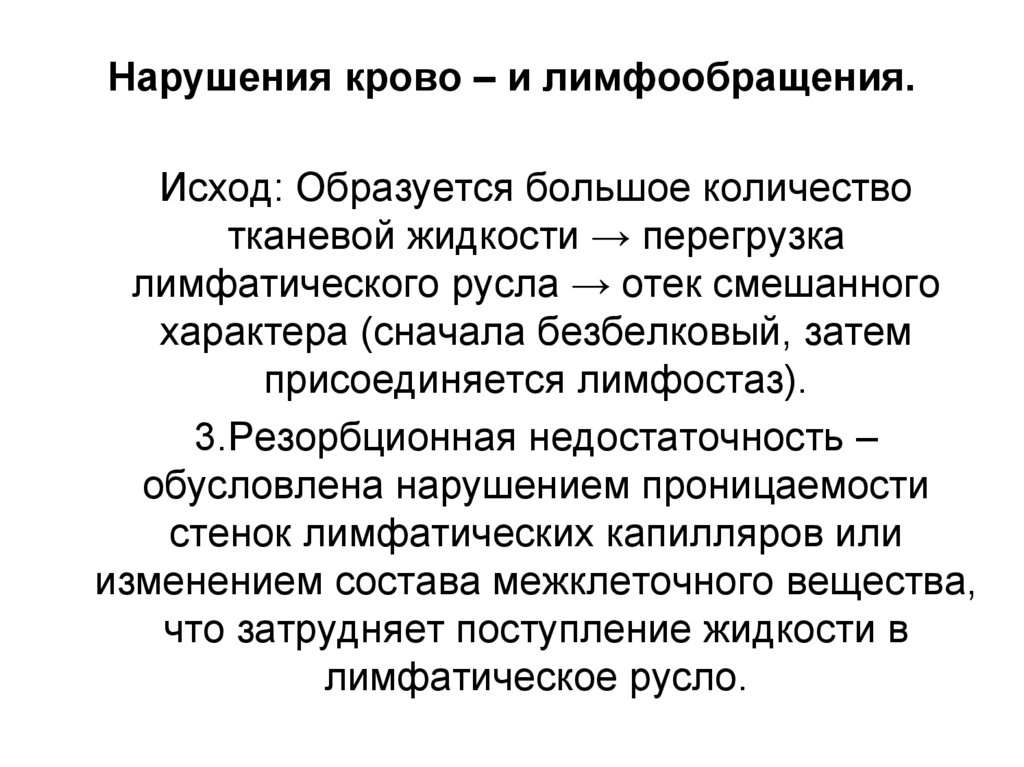 Нарушения крово – и лимфообращения.

Исход: Образуется большое количество тканевой жидкости → перегрузка лимфатического русла → отек смешанного характера (сначала безбелковый, затем присоединяется лимфостаз).

3.Резорбционная недостаточность – обусловлена нарушением проницаемости стенок лимфатических капилляров или изменением состава межклеточного вещества, что затрудняет поступление жидкости в лимфатическое русло.